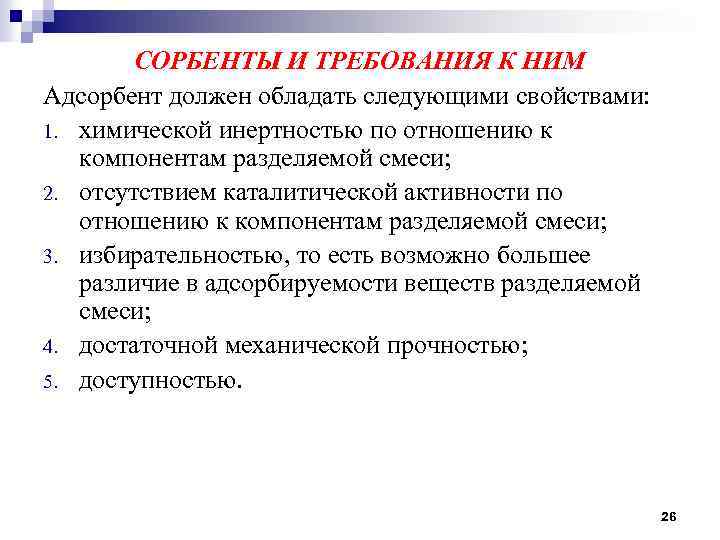 СОРБЕНТЫ И ТРЕБОВАНИЯ К НИМ

Адсорбент должен обладать следующими свойствами:

1. химической инертностью по отношению к компонентам разделяемой смеси;
2. отсутствием каталитической активности по отношению к компонентам разделяемой смеси;
3. избирательностью, то есть возможно большее различие в адсорбируемости веществ разделяемой смеси;
4. достаточной механической прочностью;
5. доступностью.

26